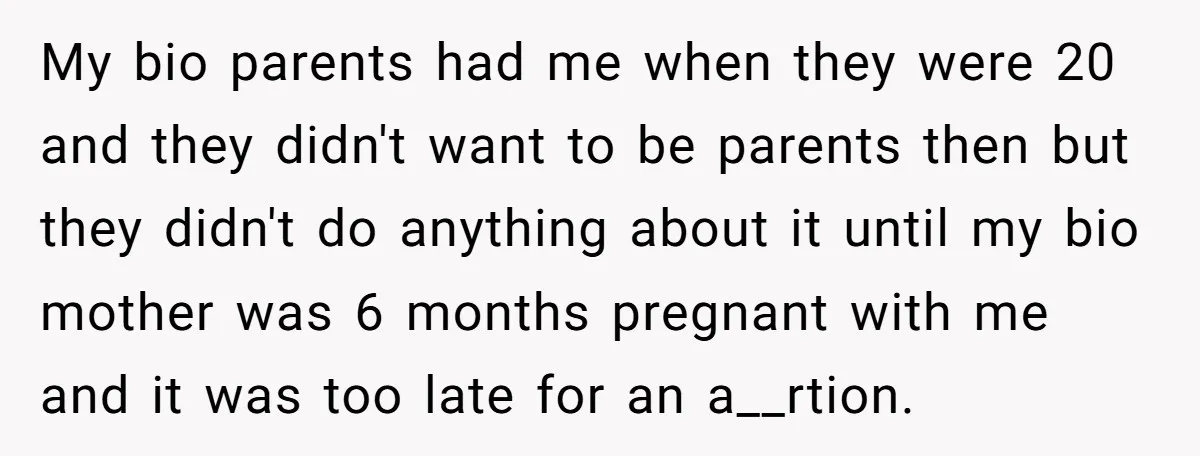 My bio parents had me when they were 20 and they didn't want to be parents then but they didn't do anything about it until my bio mother was 6 months pregnant with me and it was too late for an a__rtion.